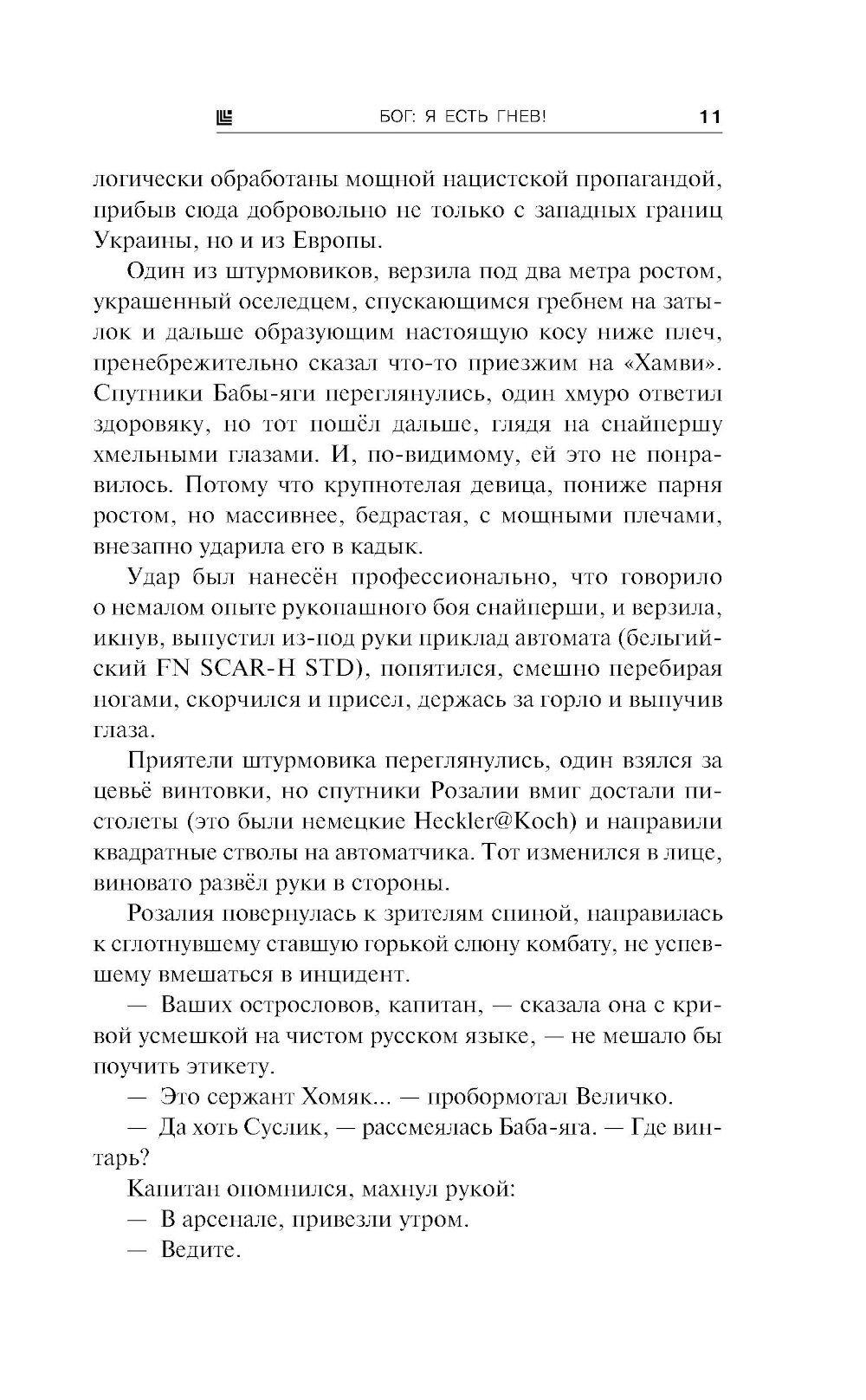 БОГ: Я ЕСТЬ ГНЕВ! 11

логически обработаны мощной нацистской пропагандой, прибыв сюда добровольно не только с западных границ Украины, но и из Европы.

Один из штурмовиков, верзила под два метра ростом, украшенный оселедцем, спускающимся гребнем на затылок и дальше образующим настоящую косу ниже плеч, пренебрежительно сказал что-то приезжим на «Хамви». Спутники Бабы-яги переглянулись, один хмуро ответил здоровяку, но тот пошёл дальше, глядя на снайпершу хмельными глазами. И, по-видимому, ей это не понравилось. Потому что крупнотелая девица, пониже парня ростом, но массивнее, бедрастая, с мощными плечами, внезапно ударила его в кадык.

Удар был нанесён профессионально, что говорило о немалом опыте рукопашного боя снайперши, и верзила, икнув, выпустил из-под руки приклад автомата (бельгийский FN SCAR-H STD), попятился, смешно перебирая ногами, скорчился и присел, держась за горло и выпучив глаза.

Приятели штурмовика переглянулись, один взялся за цевьё винтовки, но спутники Розалии вмиг достали пистолеты (это были немецкие Heckler@Koch) и направили квадратные стволы на автоматчика. Тот изменился в лице, виновато развёл руки в стороны.

Розалия повернулась к зрителям спиной, направилась к сглотнувшему ставшую горькой слюну комбату, не успевшему вмешаться в инцидент.

— Ваших острословов, капитан, — сказала она с кривой усмешкой на чистом русском языке, — не мешало бы поучить этикету.

— Это сержант Хомяк... — пробормотал Величко.

— Да хоть Суслик, — рассмеялась Баба-яга. — Где винтарь?

Капитан опомнился, махнул рукой:

— В арсенале, привезли утром.

— Ведите.